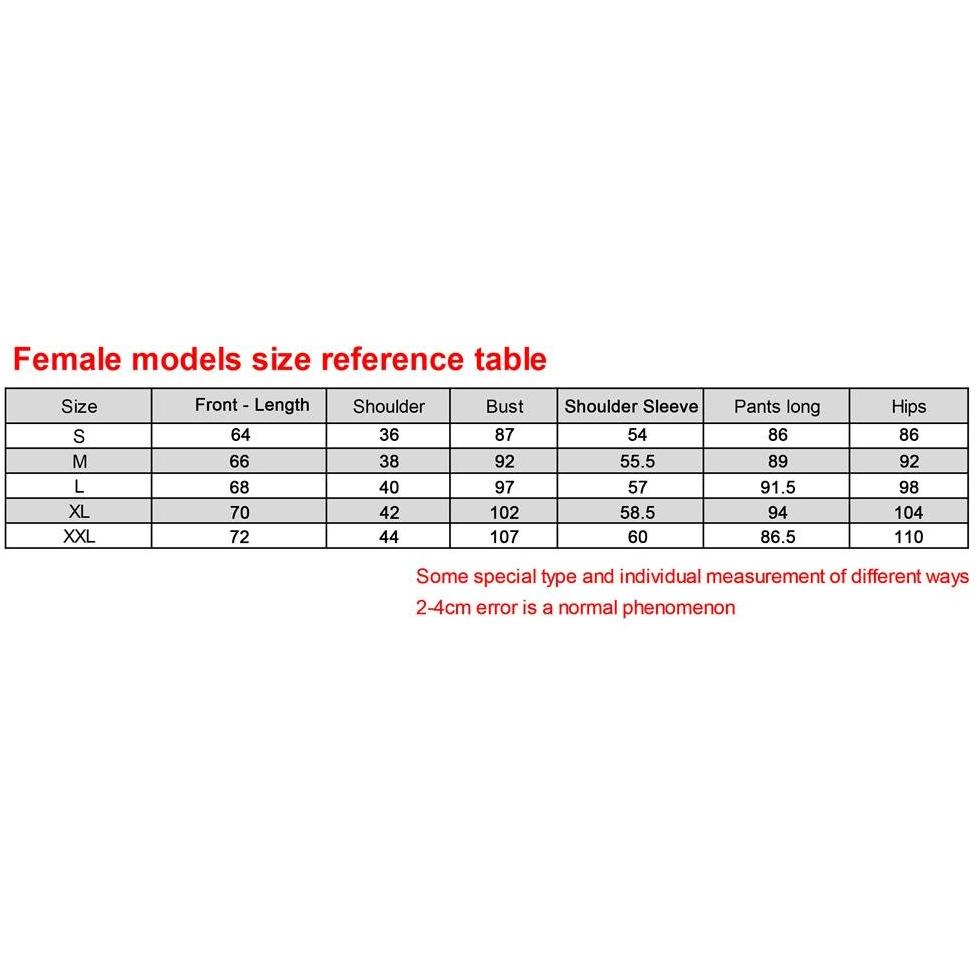 Female models size reference table

| Size | Front - Length | Shoulder | Bust | Shoulder Sleeve | Pants long | Hips |
|---|---|---|---|---|---|---|
| S | 64 | 36 | 87 | 54 | 86 | 86 |
| M | 66 | 38 | 92 | 55.5 | 89 | 92 |
| L | 68 | 40 | 97 | 57 | 91.5 | 98 |
| XL | 70 | 42 | 102 | 58.5 | 94 | 104 |
| XXL | 72 | 44 | 107 | 60 | 86.5 | 110 |

Some special type and individual measurement of different ways
2-4cm error is a normal phenomenon